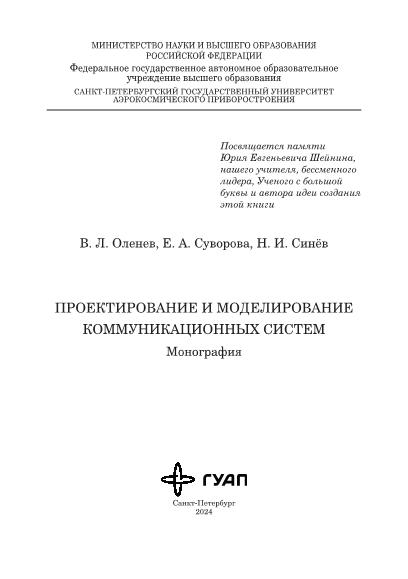 МИНИСТЕРСТВО НАУКИ И ВЫСШЕГО ОБРАЗОВАНИЯ РОССИЙСКОЙ ФЕДЕРАЦИИ
Федеральное государственное автономное образовательное учреждение высшего образования
САНКТ-ПЕТЕРБУРГСКИЙ ГОСУДАРСТВЕННЫЙ УНИВЕРСИТЕТ АЭРОКОСМИЧЕСКОГО ПРИБОРОСТРОЕНИЯ

Посвящается памяти Юрия Евгеньевича Шейнина, нашего учителя, бессменного лидера, Ученого с большой буквы и автора идеи создания этой книги

В. Л. Оленев, Е. А. Суворова, Н. И. Синёв

ПРОЕКТИРОВАНИЕ И МОДЕЛИРОВАНИЕ КОММУНИКАЦИОННЫХ СИСТЕМ
Монография

ГУАП

Санкт-Петербург
2024